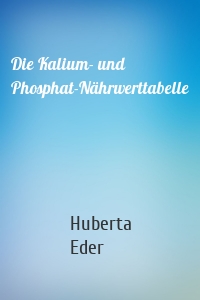 Die Kalium- und Phosphat-Nährwerttabelle

Huberta Eder